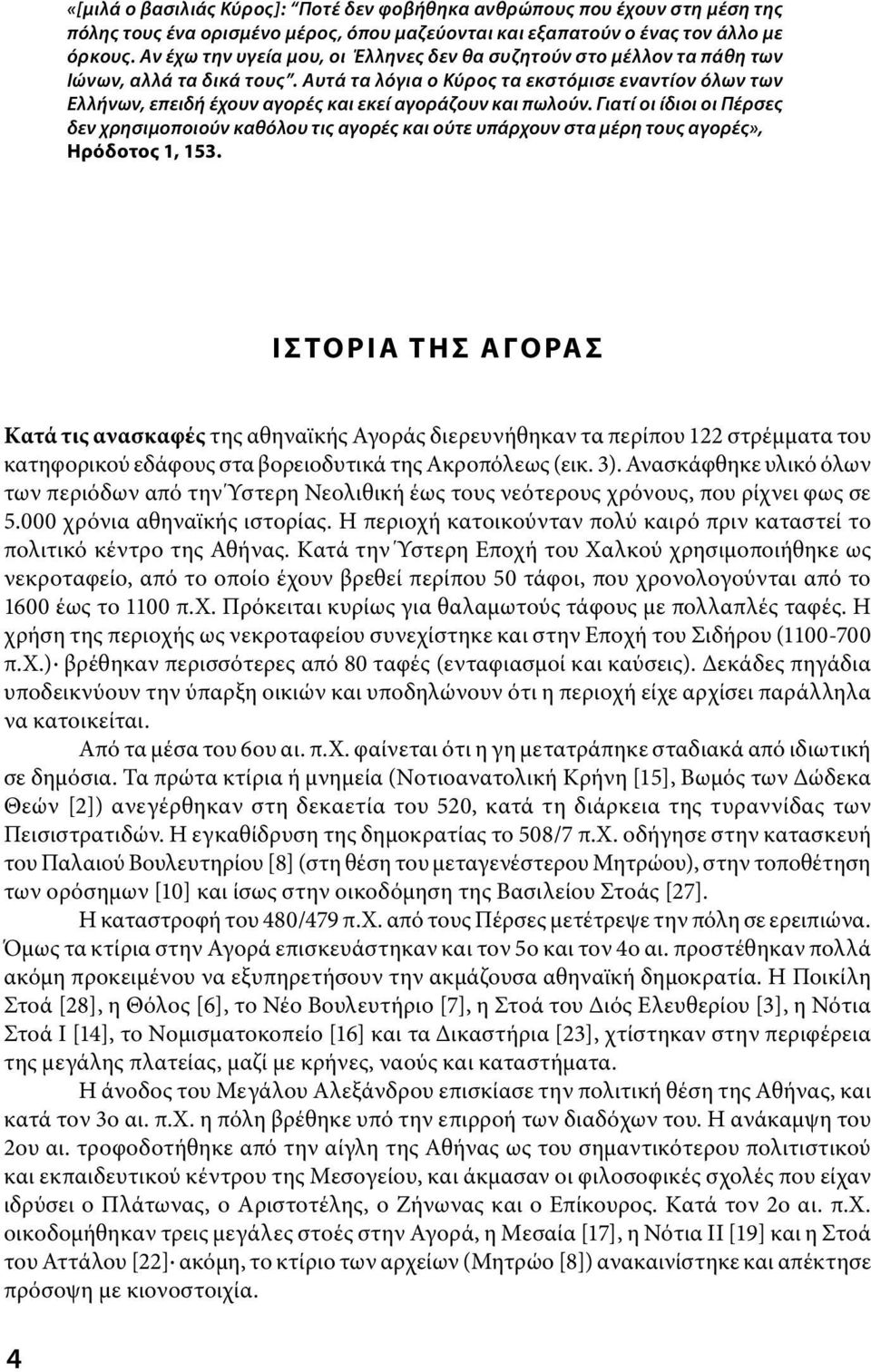 «[μιλά ο βασιλιάς Κύρος]: "Ποτέ δεν φοβήθηκα ανθρώπους που έχουν στη μέση της πόλης τους ένα ορισμένο μέρος, όπου μαζεύονται και εξαπατούν ο ένας τον άλλο με όρκους. Αν έχω την υγεία μου, οι Έλληνες δεν θα συζητούν στο μέλλον τα πάθη των Ιώνων, αλλά τα δικά τους". Αυτά τα λόγια ο Κύρος τα εκστόμισε εναντίον όλων των Ελλήνων, επειδή έχουν αγορές και εκεί αγοράζουν και πωλούν. Γιατί οι ίδιοι οι Πέρσες δεν χρησιμοποιούν καθόλου τις αγορές και ούτε υπάρχουν στα μέρη τους αγορές», Ηρόδοτος 1, 153.

ΙΣΤΟΡΙΑ ΤΗΣ ΑΓΟΡΑΣ

Κατά τις ανασκαφές της αθηναϊκής Αγοράς διερευνήθηκαν τα περίπου 122 στρέμματα του κατηφορικού εδάφους στα βορειοδυτικά της Ακροπόλεως (εικ. 3). Ανασκάφθηκε υλικό όλων των περιόδων από την Ύστερη Νεολιθική έως τους νεότερους χρόνους, που ρίχνει φως σε 5.000 χρόνια αθηναϊκής ιστορίας. Η περιοχή κατοικούνταν πολύ καιρό πριν καταστεί το πολιτικό κέντρο της Αθήνας. Κατά την Ύστερη Εποχή του Χαλκού χρησιμοποιήθηκε ως νεκροταφείο, από το οποίο έχουν βρεθεί περίπου 50 τάφοι, που χρονολογούνται από το 1600 έως το 1100 π.Χ. Πρόκειται κυρίως για θαλαμωτούς τάφους με πολλαπλές ταφές. Η χρήση της περιοχής ως νεκροταφείου συνεχίστηκε και στην Εποχή του Σιδήρου (1100-700 π.Χ.)· βρέθηκαν περισσότερες από 80 ταφές (ενταφιασμοί και καύσεις). Δεκάδες πηγάδια υποδεικνύουν την ύπαρξη οικιών και υποδηλώνουν ότι η περιοχή είχε αρχίσει παράλληλα να κατοικείται.

Από τα μέσα του 6ου αι. π.Χ. φαίνεται ότι η γη μετατράπηκε σταδιακά από ιδιωτική σε δημόσια. Τα πρώτα κτίρια ή μνημεία (Νοτιοανατολική Κρήνη [15], Βωμός των Δώδεκα Θεών [2]) ανεγέρθηκαν στη δεκαετία του 520, κατά τη διάρκεια της τυραννίδας των Πεισιστρατιδών. Η εγκαθίδρυση της δημοκρατίας το 508/7 π.Χ. οδήγησε στην κατασκευή του Παλαιού Βουλευτηρίου [8] (στη θέση του μεταγενέστερου Μητρώου), στην τοποθέτηση των ορόσημων [10] και ίσως στην οικοδόμηση της Βασιλείου Στοάς [27].

Η καταστροφή του 480/479 π.Χ. από τους Πέρσες μετέτρεψε την πόλη σε ερειπιώνα. Όμως τα κτίρια στην Αγορά επισκευάστηκαν και τον 5ο και τον 4ο αι. προστέθηκαν πολλά ακόμη προκειμένου να εξυπηρετήσουν την ακμάζουσα αθηναϊκή δημοκρατία. Η Ποικίλη Στοά [28], η Θόλος [6], το Νέο Βουλευτήριο [7], η Στοά του Διός Ελευθερίου [3], η Νότια Στοά Ι [14], το Νομισματοκοπείο [16] και τα Δικαστήρια [23], χτίστηκαν στην περιφέρεια της μεγάλης πλατείας, μαζί με κρήνες, ναούς και καταστήματα.

Η άνοδος του Μεγάλου Αλεξάνδρου επισκίασε την πολιτική θέση της Αθήνας, και κατά τον 3ο αι. π.Χ. η πόλη βρέθηκε υπό την επιρροή των διαδόχων του. Η ανάκαμψη του 2ου αι. τροφοδοτήθηκε από την αίγλη της Αθήνας ως του σημαντικότερου πολιτιστικού και εκπαιδευτικού κέντρου της Μεσογείου, και άκμασαν οι φιλοσοφικές σχολές που είχαν ιδρύσει ο Πλάτωνας, ο Αριστοτέλης, ο Ζήνωνας και ο Επίκουρος. Κατά τον 2ο αι. π.Χ. οικοδομήθηκαν τρεις μεγάλες στοές στην Αγορά, η Μεσαία [17], η Νότια ΙΙ [19] και η Στοά του Αττάλου [22]· ακόμη, το κτίριο των αρχείων (Μητρώο [8]) ανακαινίστηκε και απέκτησε πρόσοψη με κιονοστοιχία.

4